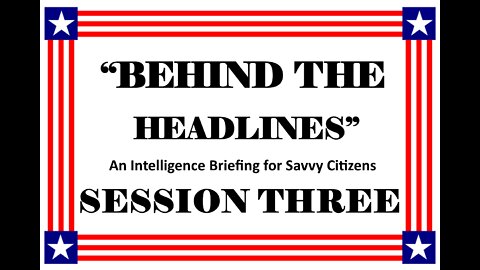 “BEHIND THE HEADLINES”

An Intelligence Briefing for Savvy Citizens

SESSION THREE